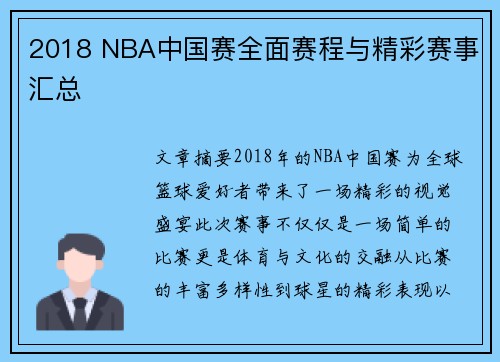 2018 NBA中国赛全面赛程与精彩赛事汇总

文章摘要2018年的NBA中国赛为全球篮球爱好者带来了一场精彩的视觉盛宴此次赛事不仅仅是一场简单的比赛更是体育与文化的交融从比赛的丰富多样性到球星的精彩表现以